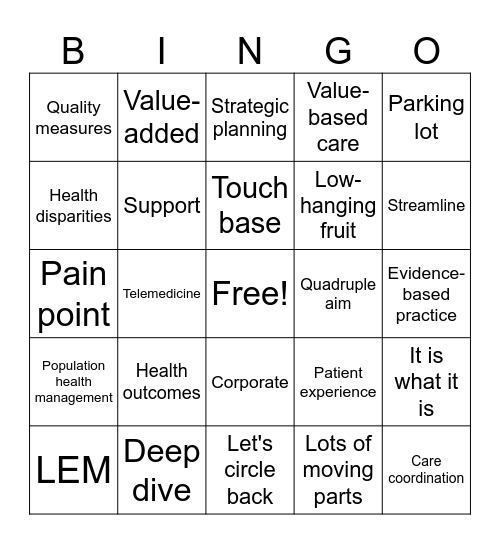 | B | I | N | G | O |
|---|---|---|---|---|
| Quality measures | Value-added | Strategic planning | Value-based care | Parking lot |
| Health disparities | Support | Touch base | Low-hanging fruit | Streamline |
| Pain point | Telemedicine | Free! | Quadruple aim | Evidence-based practice |
| Population health management | Health outcomes | Corporate | Patient experience | It is what it is |
| LEM | Deep dive | Let's circle back | Lots of moving parts | Care coordination |